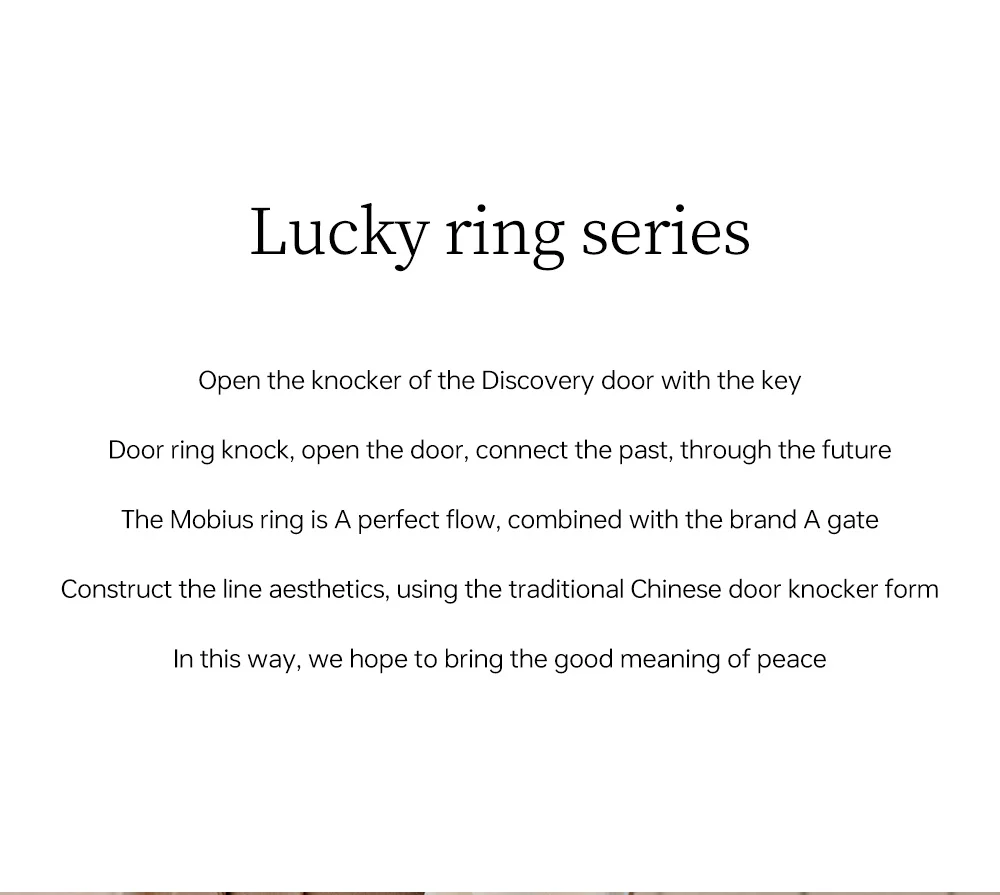 Lucky ring series

Open the knocker of the Discovery door with the key

Door ring knock, open the door, connect the past, through the future

The Mobius ring is A perfect flow, combined with the brand A gate

Construct the line aesthetics, using the traditional Chinese door knocker form

In this way, we hope to bring the good meaning of peace